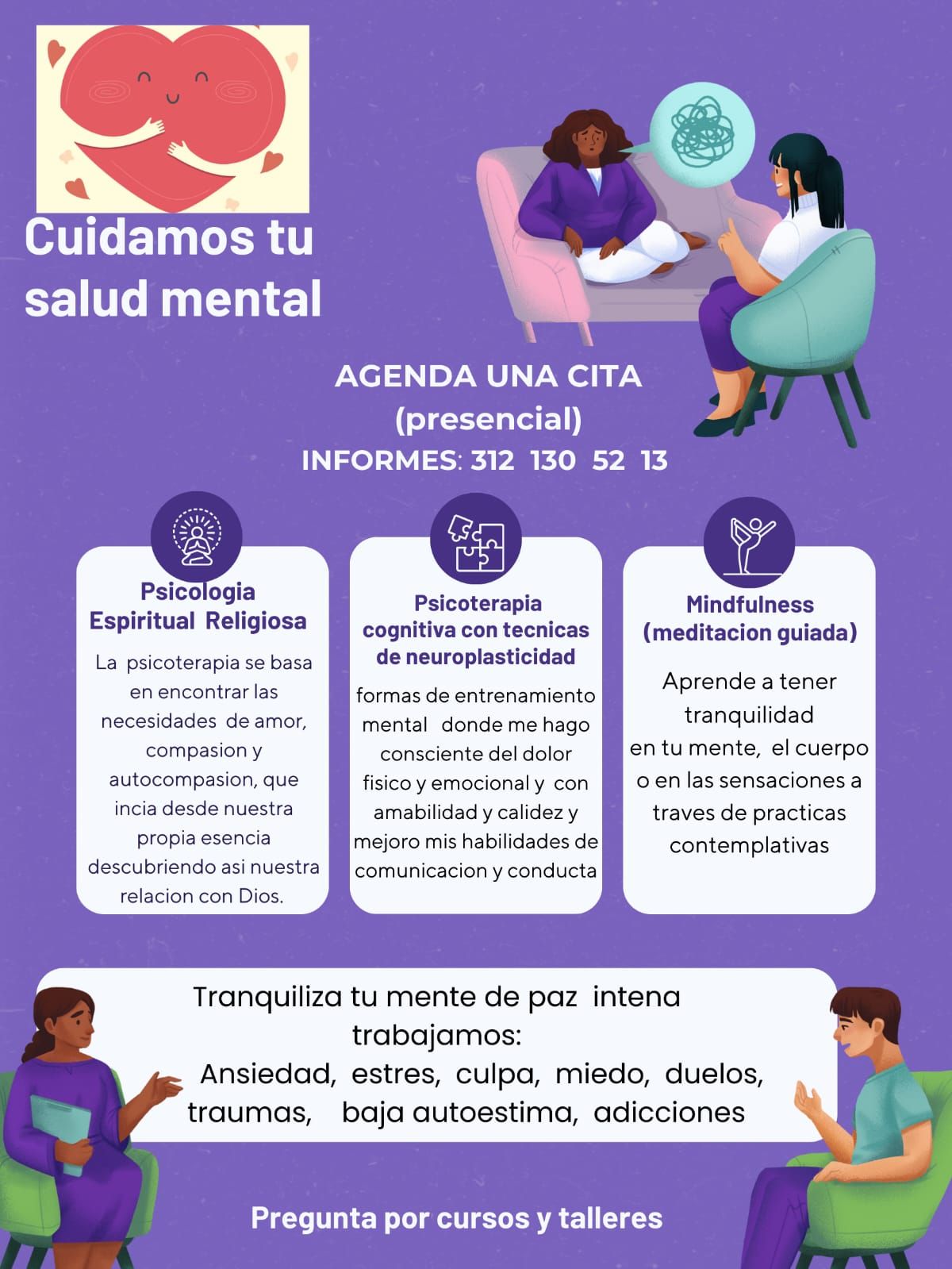 Cuidamos tu salud mental

AGENDA UNA CITA
(presencial)
INFORMES: 312 130 52 13

Psicologia Espiritual Religiosa

La psicoterapia se basa en encontrar las necesidades de amor, compasion y autocompasion, que incia desde nuestra propia esencia descubriendo asi nuestra relacion con Dios.

Psicoterapia cognitiva con tecnicas de neuroplasticidad

formas de entrenamiento mental donde me hago consciente del dolor fisico y emocional y con amabilidad y calidez y mejoro mis habilidades de comunicacion y conducta

Mindfulness (meditacion guiada)

Aprende a tener tranquilidad en tu mente, el cuerpo o en las sensaciones a traves de practicas contemplativas

Tranquiliza tu mente de paz intena
trabajamos:
Ansiedad, estres, culpa, miedo, duelos, traumas, baja autoestima, adicciones

Pregunta por cursos y talleres